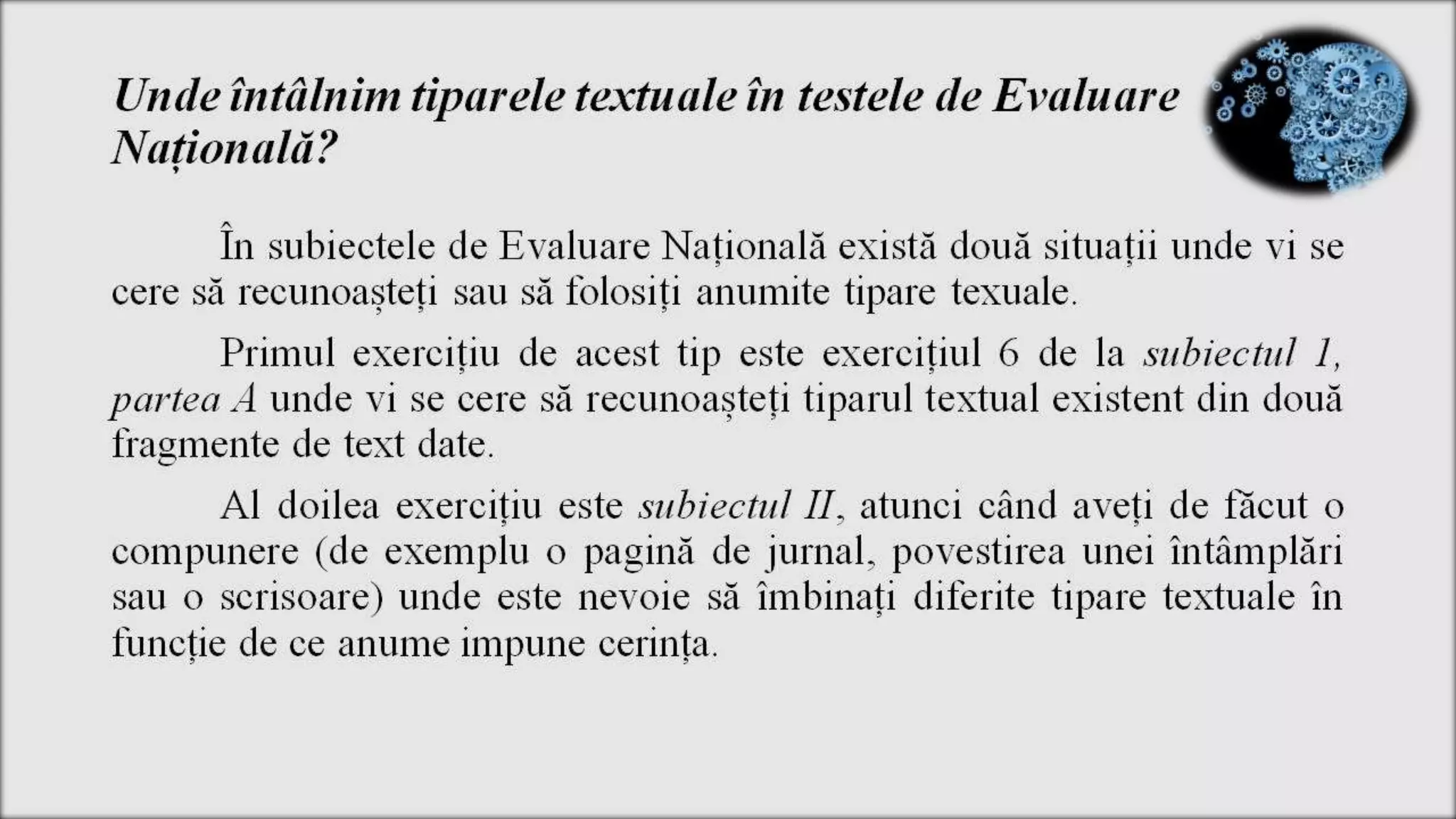 Unde întâlnim tiparele textuale în testele de Evaluare Națională?

În subiectele de Evaluare Națională există două situații unde vi se cere să recunoașteți sau să folosiți anumite tipare texuale.

Primul exercițiu de acest tip este exercițiul 6 de la subiectul 1, partea A unde vi se cere să recunoașteți tiparul textual existent din două fragmente de text date.

Al doilea exercițiu este subiectul II, atunci când aveți de făcut o compunere (de exemplu o pagină de jurnal, povestirea unei întâmplări sau o scrisoare) unde este nevoie să îmbinați diferite tipare textuale în funcție de ce anume impune cerința.